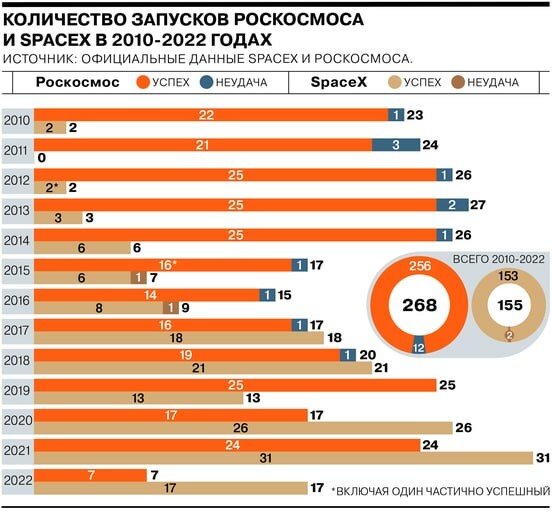 КОЛИЧЕСТВО ЗАПУСКОВ РОСКОСМОСА И SPACEX В 2010-2022 ГОДАХ
ИСТОЧНИК: ОФИЦИАЛЬНЫЕ ДАННЫЕ SPACEX И РОСКОСМОСА.

Роскосмос УСПЕХ НЕУДАЧА SpaceX УСПЕХ НЕУДАЧА

2010 22 1 23
2 2
2011 21 3 24
0
2012 25 1 26
2* 2
2013 25 2 27
3 3
2014 25 1 26
6 6
2015 16* 1 17
6 1 7
2016 14 1 15
8 1 9
2017 16 1 17
18 18
2018 19 1 20
21 21
2019 25 25
13 13
2020 17 17
26 26
2021 24 24
31 31
2022 7 7
17 17

ВСЕГО 2010-2022
256
268
12
153
155
2

*ВКЛЮЧАЯ ОДИН ЧАСТИЧНО УСПЕШНЫЙ